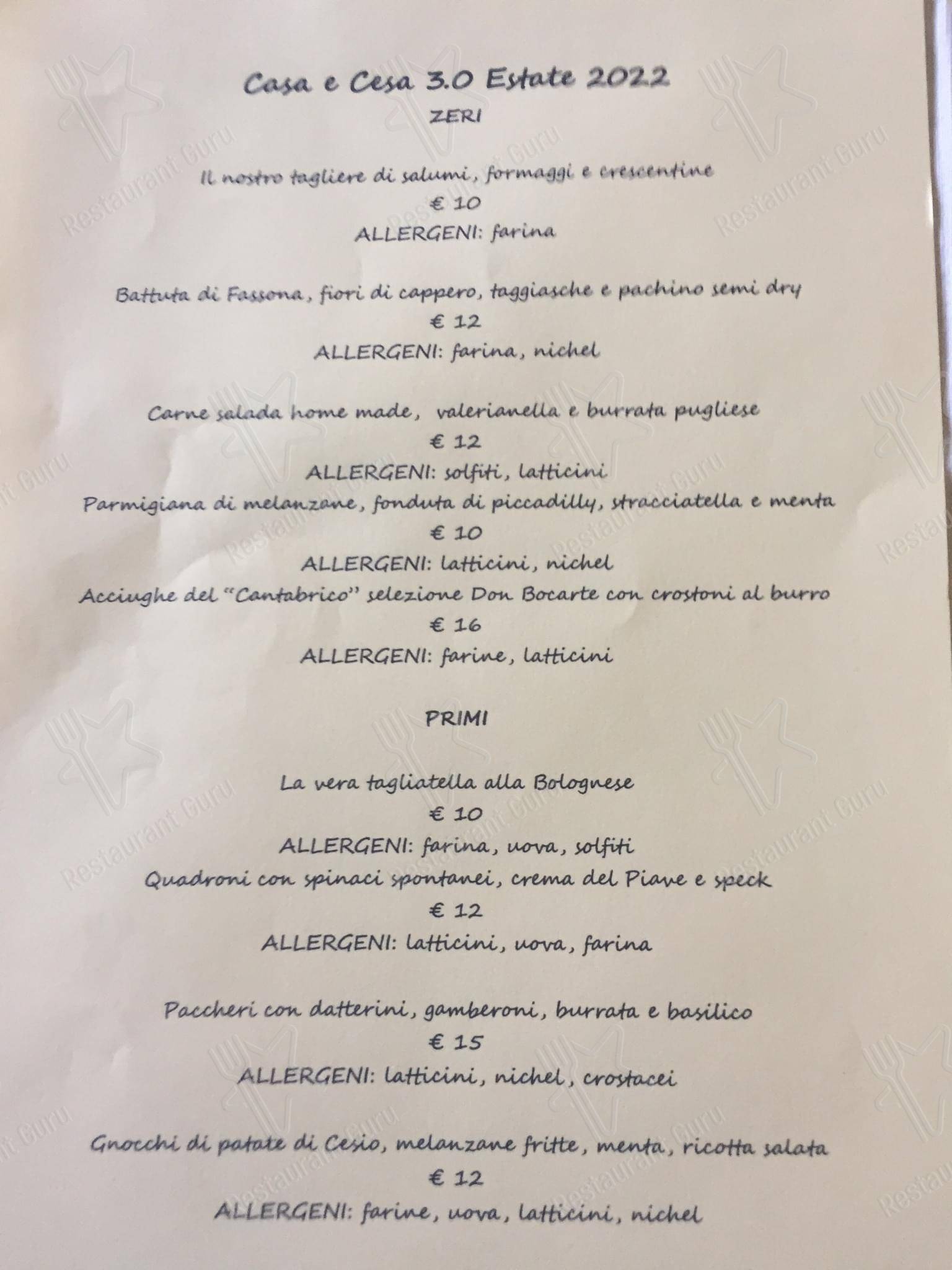 Casa e Cesa 3.0 Estate 2022

ZERI

Il nostro tagliere di salumi, formaggi e crescentine

€ 10

ALLERGENI: farina

Battuta di Fassona, fiori di cappero, taggiasche e pachino semi dry

€ 12

ALLERGENI: farina, nichel

Carne salada home made, valerianella e burrata pugliese

€ 12

ALLERGENI: solfiti, latticini

Parmigiana di melanzane, fonduta di piccadilly, stracciatella e menta

€ 10

ALLERGENI: latticini, nichel

Acciughe del "Cantabrico" selezione Don Bocarte con crostoni al burro

€ 16

ALLERGENI: farine, latticini

PRIMI

La vera tagliatella alla Bolognese

€ 10

ALLERGENI: farina, uova, solfiti

Quadroni con spinaci spontanei, crema del Piave e speck

€ 12

ALLERGENI: latticini, uova, farina

Paccheri con datterini, gamberoni, burrata e basilico

€ 15

ALLERGENI: latticini, nichel, crostacei

Gnocchi di patate di Cesio, melanzane fritte, menta, ricotta salata

€ 12

ALLERGENI: farine, uova, latticini, nichel

Restaurant Guru